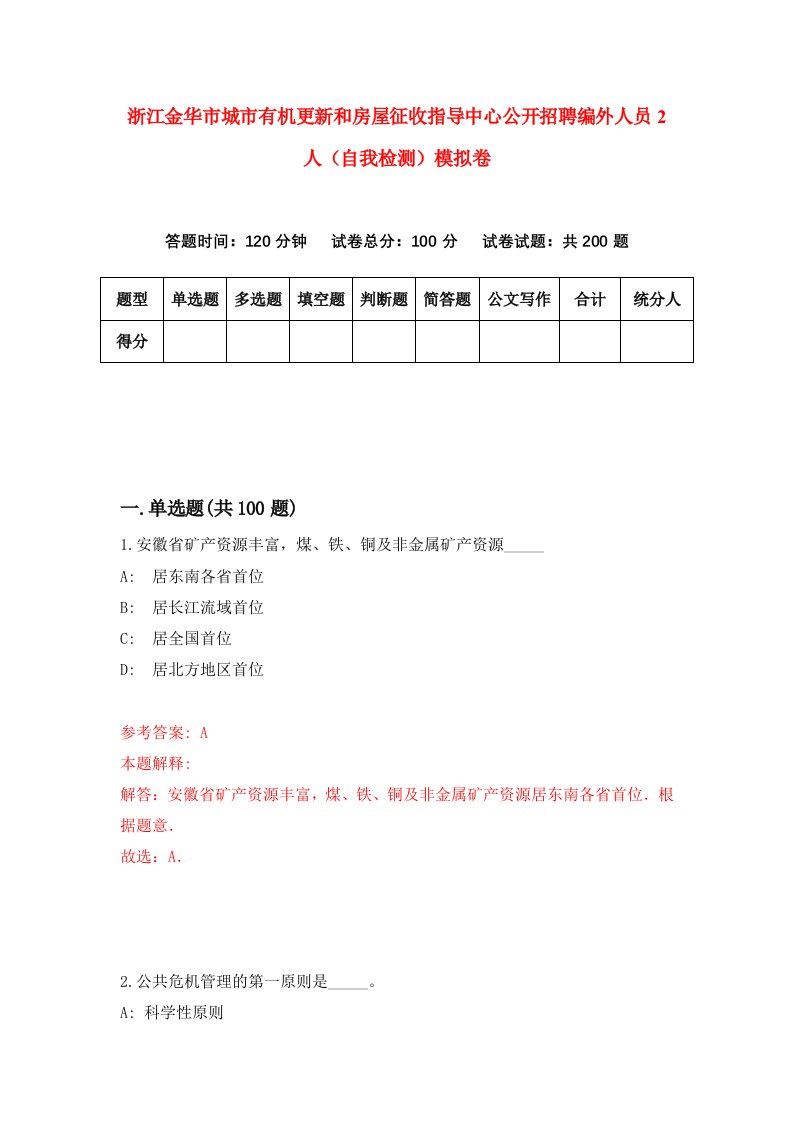 浙江金华市城市有机更新和房屋征收指导中心公开招聘编外人员 2 人（自我检测）模拟卷

答题时间：120 分钟　试卷总分：100 分　试卷试题：共 200 题

| 题型 | 单选题 | 多选题 | 填空题 | 判断题 | 简答题 | 公文写作 | 合计 | 统分人 |
|---|---|---|---|---|---|---|---|---|
| 得分 | | | | | | | | |

一.单选题(共 100 题)

1.安徽省矿产资源丰富，煤、铁、铜及非金属矿产资源_____

A:　居东南各省首位

B:　居长江流域首位

C:　居全国首位

D:　居北方地区首位

参考答案: A

本题解释:

解答：安徽省矿产资源丰富，煤、铁、铜及非金属矿产资源居东南各省首位．根据题意．

故选：A．

2.公共危机管理的第一原则是_____。

A: 科学性原则